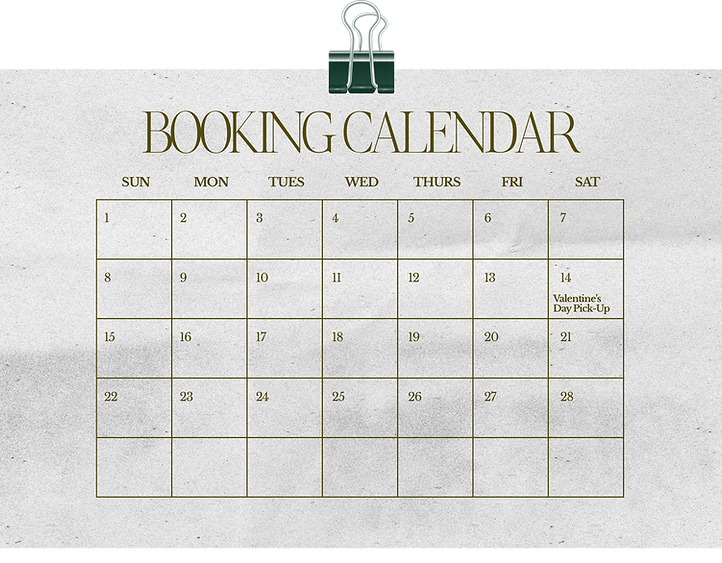 BOOKING CALENDAR

| SUN | MON | TUES | WED | THURS | FRI | SAT |
|---|---|---|---|---|---|---|
| 1 | 2 | 3 | 4 | 5 | 6 | 7 |
| 8 | 9 | 10 | 11 | 12 | 13 | 14 Valentine's Day Pick-Up |
| 15 | 16 | 17 | 18 | 19 | 20 | 21 |
| 22 | 23 | 24 | 25 | 26 | 27 | 28 |
| | | | | | | |